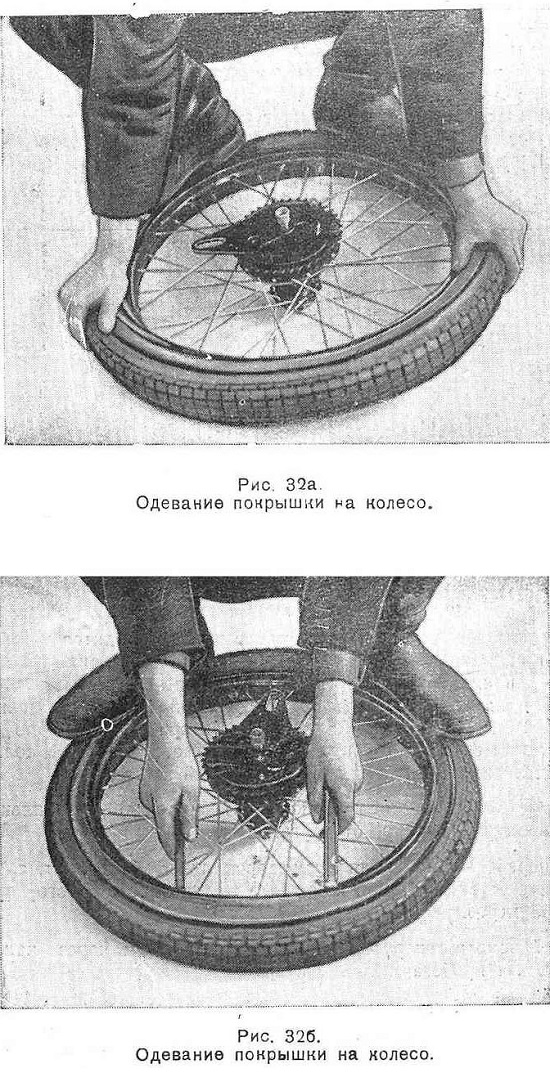 Рис. 32а.
Одевание покрышки на колесо.

Рис. 32б.
Одевание покрышки на колесо.